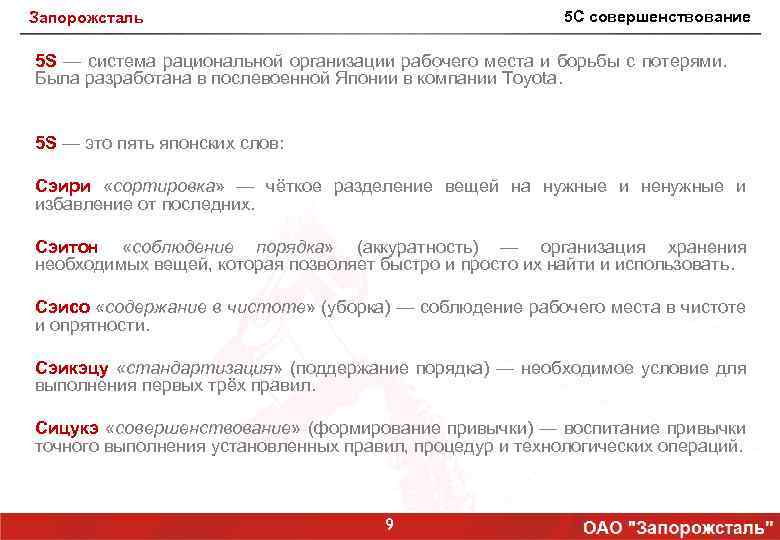 Запорожсталь

5С совершенствование

5S — система рациональной организации рабочего места и борьбы с потерями. Была разработана в послевоенной Японии в компании Toyota.

5S — это пять японских слов:

Сэири «сортировка» — чёткое разделение вещей на нужные и ненужные и избавление от последних.

Сэитон «соблюдение порядка» (аккуратность) — организация хранения необходимых вещей, которая позволяет быстро и просто их найти и использовать.

Сэисо «содержание в чистоте» (уборка) — соблюдение рабочего места в чистоте и опрятности.

Сэикэцу «стандартизация» (поддержание порядка) — необходимое условие для выполнения первых трёх правил.

Сицукэ «совершенствование» (формирование привычки) — воспитание привычки точного выполнения установленных правил, процедур и технологических операций.

9

ОАО "Запорожсталь"